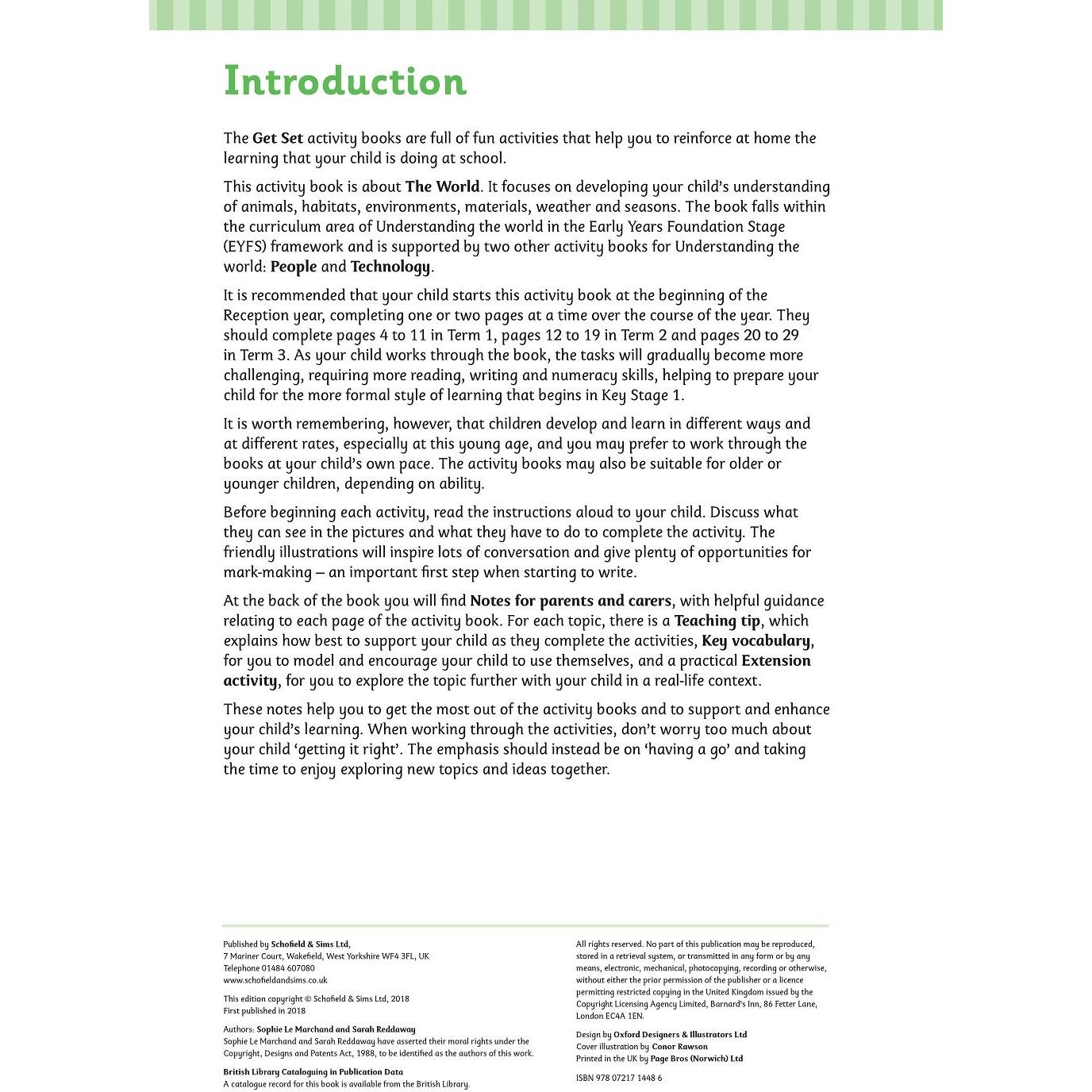 Introduction

The Get Set activity books are full of fun activities that help you to reinforce at home the learning that your child is doing at school.

This activity book is about The World. It focuses on developing your child's understanding of animals, habitats, environments, materials, weather and seasons. The book falls within the curriculum area of Understanding the world in the Early Years Foundation Stage (EYFS) framework and is supported by two other activity books for Understanding the world: People and Technology.

It is recommended that your child starts this activity book at the beginning of the Reception year, completing one or two pages at a time over the course of the year. They should complete pages 4 to 11 in Term 1, pages 12 to 19 in Term 2 and pages 20 to 29 in Term 3. As your child works through the book, the tasks will gradually become more challenging, requiring more reading, writing and numeracy skills, helping to prepare your child for the more formal style of learning that begins in Key Stage 1.

It is worth remembering, however, that children develop and learn in different ways and at different rates, especially at this young age, and you may prefer to work through the books at your child's own pace. The activity books may also be suitable for older or younger children, depending on ability.

Before beginning each activity, read the instructions aloud to your child. Discuss what they can see in the pictures and what they have to do to complete the activity. The friendly illustrations will inspire lots of conversation and give plenty of opportunities for mark-making – an important first step when starting to write.

At the back of the book you will find Notes for parents and carers, with helpful guidance relating to each page of the activity book. For each topic, there is a Teaching tip, which explains how best to support your child as they complete the activities, Key vocabulary, for you to model and encourage your child to use themselves, and a practical Extension activity, for you to explore the topic further with your child in a real-life context.

These notes help you to get the most out of the activity books and to support and enhance your child's learning. When working through the activities, don't worry too much about your child 'getting it right'. The emphasis should instead be on 'having a go' and taking the time to enjoy exploring new topics and ideas together.

Published by Schofield & Sims Ltd,
7 Mariner Court, Wakefield, West Yorkshire WF4 3FL, UK
Telephone 01484 607080
www.schofieldandsims.co.uk

This edition copyright © Schofield & Sims Ltd, 2018
First published in 2018

Authors: Sophie Le Marchand and Sarah Reddaway
Sophie Le Marchand and Sarah Reddaway have asserted their moral rights under the Copyright, Designs and Patents Act, 1988, to be identified as the authors of this work.

British Library Cataloguing in Publication Data
A catalogue record for this book is available from the British Library.

All rights reserved. No part of this publication may be reproduced, stored in a retrieval system, or transmitted in any form or by any means, electronic, mechanical, photocopying, recording or otherwise, without either the prior permission of the publisher or a licence permitting restricted copying in the United Kingdom issued by the Copyright Licensing Agency Limited, Barnard's Inn, 86 Fetter Lane, London EC4A 1EN.

Design by Oxford Designers & Illustrators Ltd
Cover illustration by Conor Rawson
Printed in the UK by Page Bros (Norwich) Ltd

ISBN 978 07217 1448 6